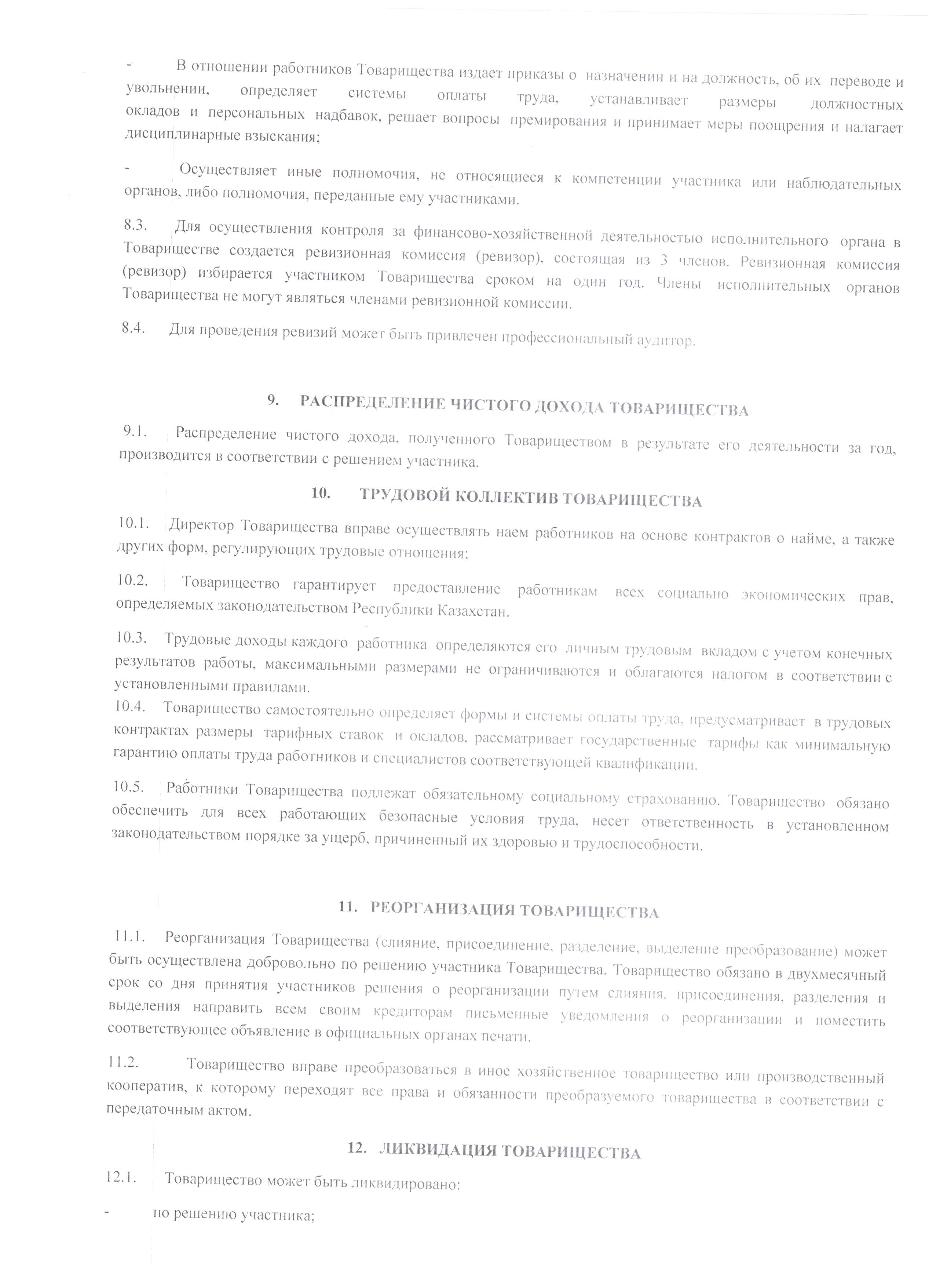 - В отношении работников Товарищества издает приказы о назначении и на должность, об их переводе и увольнении, определяет системы оплаты труда, устанавливает размеры должностных окладов и персональных надбавок, решает вопросы премирования и принимает меры поощрения и налагает дисциплинарные взыскания;

- Осуществляет иные полномочия, не относящиеся к компетенции участника или наблюдательных органов, либо полномочия, переданные ему участниками.

8.3. Для осуществления контроля за финансово-хозяйственной деятельностью исполнительного органа в Товариществе создается ревизионная комиссия (ревизор), состоящая из 3 членов. Ревизионная комиссия (ревизор) избирается участником Товарищества сроком на один год. Члены исполнительных органов Товарищества не могут являться членами ревизионной комиссии.

8.4. Для проведения ревизий может быть привлечен профессиональный аудитор.

9. РАСПРЕДЕЛЕНИЕ ЧИСТОГО ДОХОДА ТОВАРИЩЕСТВА

9.1. Распределение чистого дохода, полученного Товариществом в результате его деятельности за год, производится в соответствии с решением участника.

10. ТРУДОВОЙ КОЛЛЕКТИВ ТОВАРИЩЕСТВА

10.1. Директор Товарищества вправе осуществлять наем работников на основе контрактов о найме, а также других форм, регулирующих трудовые отношения;

10.2. Товарищество гарантирует предоставление работникам всех социально экономических прав, определяемых законодательством Республики Казахстан.

10.3. Трудовые доходы каждого работника определяются его личным трудовым вкладом с учетом конечных результатов работы, максимальными размерами не ограничиваются и облагаются налогом в соответствии с установленными правилами.
10.4. Товарищество самостоятельно определяет формы и системы оплаты труда, предусматривает в трудовых контрактах размеры тарифных ставок и окладов, рассматривает государственные тарифы как минимальную гарантию оплаты труда работников и специалистов соответствующей квалификации.

10.5. Работники Товарищества подлежат обязательному социальному страхованию. Товарищество обязано обеспечить для всех работающих безопасные условия труда, несет ответственность в установленном законодательством порядке за ущерб, причиненный их здоровью и трудоспособности.

11. РЕОРГАНИЗАЦИЯ ТОВАРИЩЕСТВА

11.1. Реорганизация Товарищества (слияние, присоединение, разделение, выделение преобразование) может быть осуществлена добровольно по решению участника Товарищества. Товарищество обязано в двухмесячный срок со дня принятия участников решения о реорганизации путем слияния, присоединения, разделения и выделения направить всем своим кредиторам письменные уведомления о реорганизации и поместить соответствующее объявление в официальных органах печати.

11.2. Товарищество вправе преобразоваться в иное хозяйственное товарищество или производственный кооператив, к которому переходят все права и обязанности преобразуемого товарищества в соответствии с передаточным актом.

12. ЛИКВИДАЦИЯ ТОВАРИЩЕСТВА

12.1. Товарищество может быть ликвидировано:

- по решению участника;